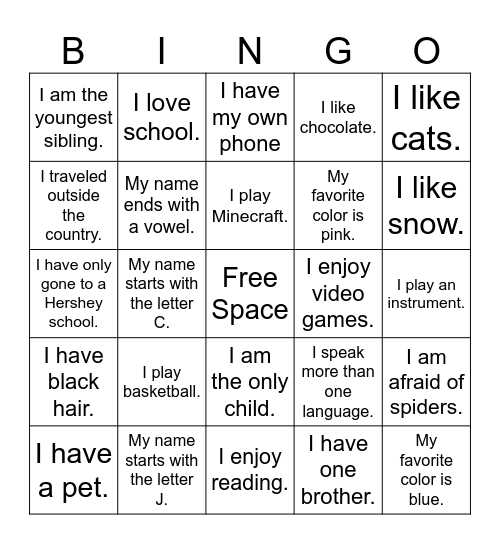 | B | I | N | G | O |
|---|---|---|---|---|
| I am the youngest sibling. | I love school. | I have my own phone | I like chocolate. | I like cats. |
| I traveled outside the country. | My name ends with a vowel. | I play Minecraft. | My favorite color is pink. | I like snow. |
| I have only gone to a Hershey school. | My name starts with the letter C. | Free Space | I enjoy video games. | I play an instrument. |
| I have black hair. | I play basketball. | I am the only child. | I speak more than one language. | I am afraid of spiders. |
| I have a pet. | My name starts with the letter J. | I enjoy reading. | I have one brother. | My favorite color is blue. |